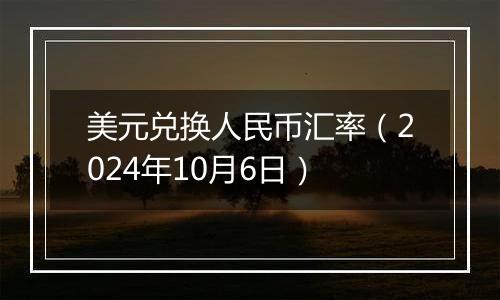 美元兑换人民币汇率（2024年10月6日）